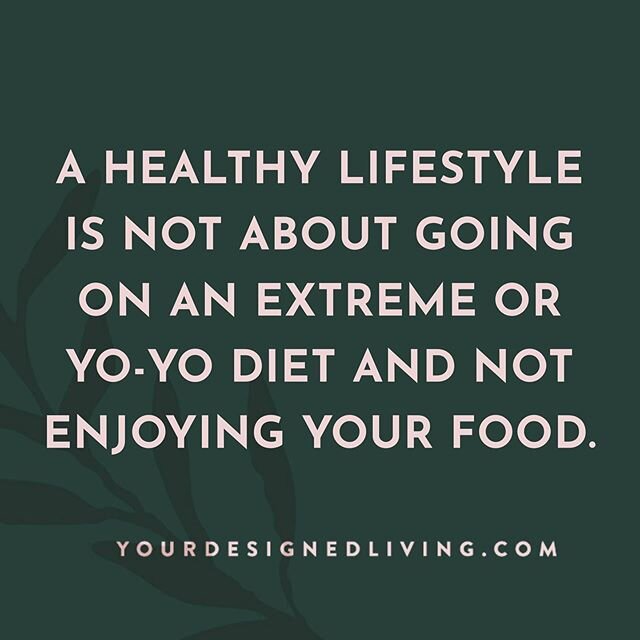 A HEALTHY LIFESTYLE IS NOT ABOUT GOING ON AN EXTREME OR YO-YO DIET AND NOT ENJOYING YOUR FOOD.

YOURDESIGNEDLIVING.COM